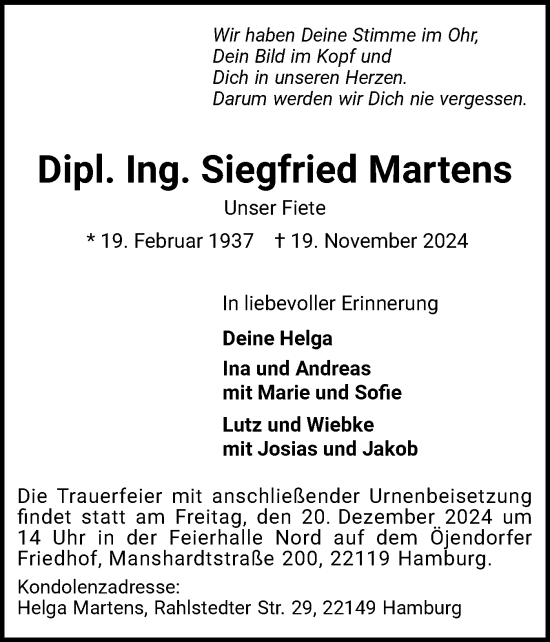 Wir haben Deine Stimme im Ohr,
Dein Bild im Kopf und
Dich in unseren Herzen.
Darum werden wir Dich nie vergessen.

Dipl. Ing. Siegfried Martens

Unser Fiete

* 19. Februar 1937 † 19. November 2024

In liebevoller Erinnerung

Deine Helga

Ina und Andreas
mit Marie und Sofie

Lutz und Wiebke
mit Josias und Jakob

Die Trauerfeier mit anschließender Urnenbeisetzung findet statt am Freitag, den 20. Dezember 2024 um 14 Uhr in der Feierhalle Nord auf dem Öjendorfer Friedhof, Manshardtstraße 200, 22119 Hamburg.

Kondolenzadresse:
Helga Martens, Rahlstedter Str. 29, 22149 Hamburg